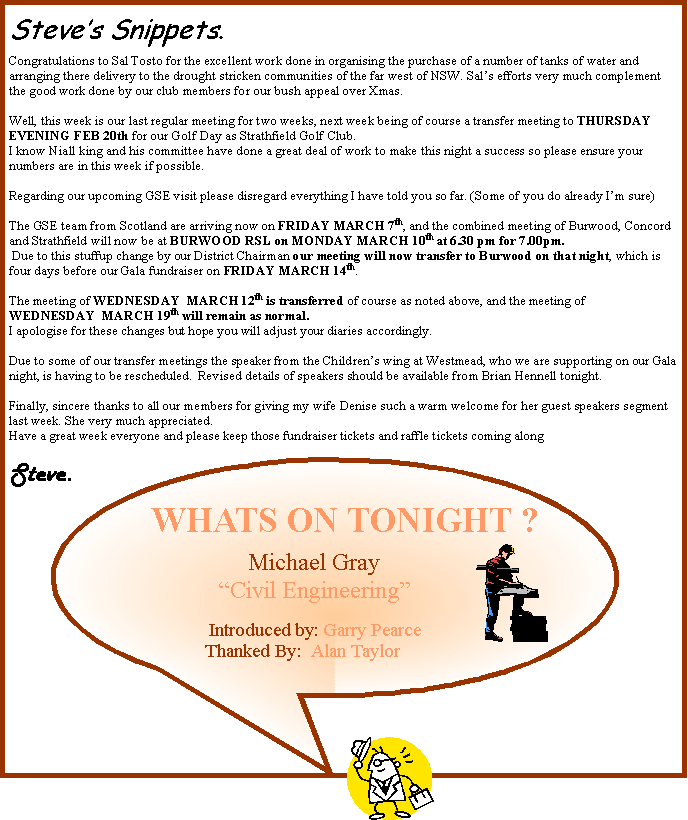 Steve's Snippets.

Congratulations to Sal Tosto for the excellent work done in organising the purchase of a number of tanks of water and arranging there delivery to the drought stricken communities of the far west of NSW. Sal's efforts very much complement the good work done by our club members for our bush appeal over Xmas.

Well, this week is our last regular meeting for two weeks, next week being of course a transfer meeting to THURSDAY EVENING FEB 20th for our Golf Day as Strathfield Golf Club.
I know Niall king and his committee have done a great deal of work to make this night a success so please ensure your numbers are in this week if possible.

Regarding our upcoming GSE visit please disregard everything I have told you so far. (Some of you do already I'm sure)

The GSE team from Scotland are arriving now on FRIDAY MARCH 7$^{th}$, and the combined meeting of Burwood, Concord and Strathfield will now be at BURWOOD RSL on MONDAY MARCH 10$^{th}$ at 6.30 pm for 7.00pm.
Due to this stuffup change by our District Chairman our meeting will now transfer to Burwood on that night, which is four days before our Gala fundraiser on FRIDAY MARCH 14$^{th}$.

The meeting of WEDNESDAY MARCH 12$^{th}$ is transferred of course as noted above, and the meeting of WEDNESDAY MARCH 19$^{th}$ will remain as normal.
I apologise for these changes but hope you will adjust your diaries accordingly.

Due to some of our transfer meetings the speaker from the Children's wing at Westmead, who we are supporting on our Gala night, is having to be rescheduled. Revised details of speakers should be available from Brian Hennell tonight.

Finally, sincere thanks to all our members for giving my wife Denise such a warm welcome for her guest speakers segment last week. She very much appreciated.
Have a great week everyone and please keep those fundraiser tickets and raffle tickets coming along

Steve.

WHATS ON TONIGHT ?

Michael Gray
"Civil Engineering"

Introduced by: Garry Pearce
Thanked By: Alan Taylor